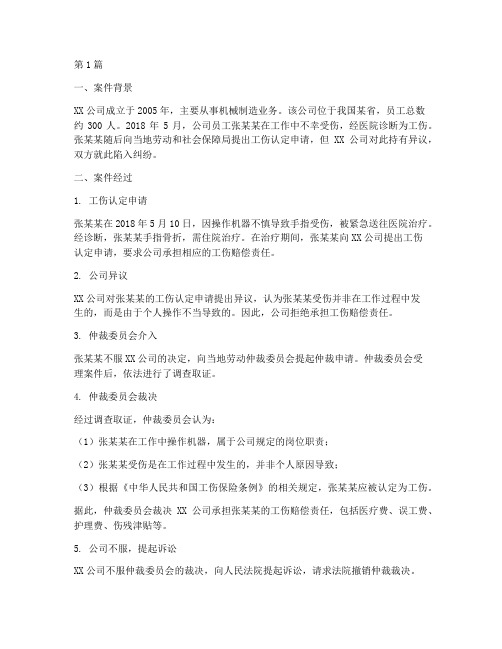 第1篇

一、案件背景

XX公司成立于2005年，主要从事机械制造业务。该公司位于我国某省，员工总数约300人。2018年5月，公司员工张某某在工作中不幸受伤，经医院诊断为工伤。张某某随后向当地劳动和社会保障局提出工伤认定申请，但XX公司对此持有异议，双方就此陷入纠纷。

二、案件经过

1. 工伤认定申请

张某某在2018年5月10日，因操作机器不慎导致手指受伤，被紧急送往医院治疗。经诊断，张某某手指骨折，需住院治疗。在治疗期间，张某某向XX公司提出工伤认定申请，要求公司承担相应的工伤赔偿责任。

2. 公司异议

XX公司对张某某的工伤认定申请提出异议，认为张某某受伤并非在工作过程中发生的，而是由于个人操作不当导致的。因此，公司拒绝承担工伤赔偿责任。

3. 仲裁委员会介入

张某某不服XX公司的决定，向当地劳动仲裁委员会提起仲裁申请。仲裁委员会受理案件后，依法进行了调查取证。

4. 仲裁委员会裁决

经过调查取证，仲裁委员会认为：

（1）张某某在工作中操作机器，属于公司规定的岗位职责；

（2）张某某受伤是在工作过程中发生的，并非个人原因导致；

（3）根据《中华人民共和国工伤保险条例》的相关规定，张某某应被认定为工伤。

据此，仲裁委员会裁决XX公司承担张某某的工伤赔偿责任，包括医疗费、误工费、护理费、伤残津贴等。

5. 公司不服，提起诉讼

XX公司不服仲裁委员会的裁决，向人民法院提起诉讼，请求法院撤销仲裁裁决。